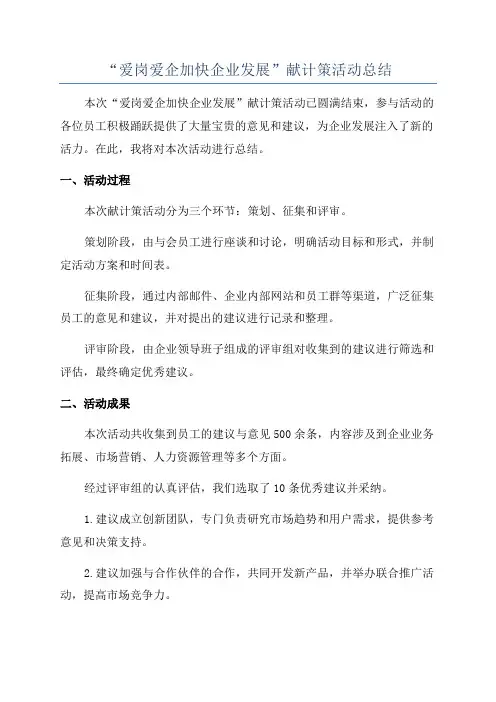 “爱岗爱企加快企业发展”献计策活动总结

本次“爱岗爱企加快企业发展”献计策活动已圆满结束，参与活动的各位员工积极踊跃提供了大量宝贵的意见和建议，为企业发展注入了新的活力。在此，我将对本次活动进行总结。

一、活动过程

本次献计策活动分为三个环节：策划、征集和评审。

策划阶段，由与会员工进行座谈和讨论，明确活动目标和形式，并制定活动方案和时间表。

征集阶段，通过内部邮件、企业内部网站和员工群等渠道，广泛征集员工的意见和建议，并对提出的建议进行记录和整理。

评审阶段，由企业领导班子组成的评审组对收集到的建议进行筛选和评估，最终确定优秀建议。

二、活动成果

本次活动共收集到员工的建议与意见500余条，内容涉及到企业业务拓展、市场营销、人力资源管理等多个方面。

经过评审组的认真评估，我们选取了10条优秀建议并采纳。

1.建议成立创新团队，专门负责研究市场趋势和用户需求，提供参考意见和决策支持。

2.建议加强与合作伙伴的合作，共同开发新产品，并举办联合推广活动，提高市场竞争力。